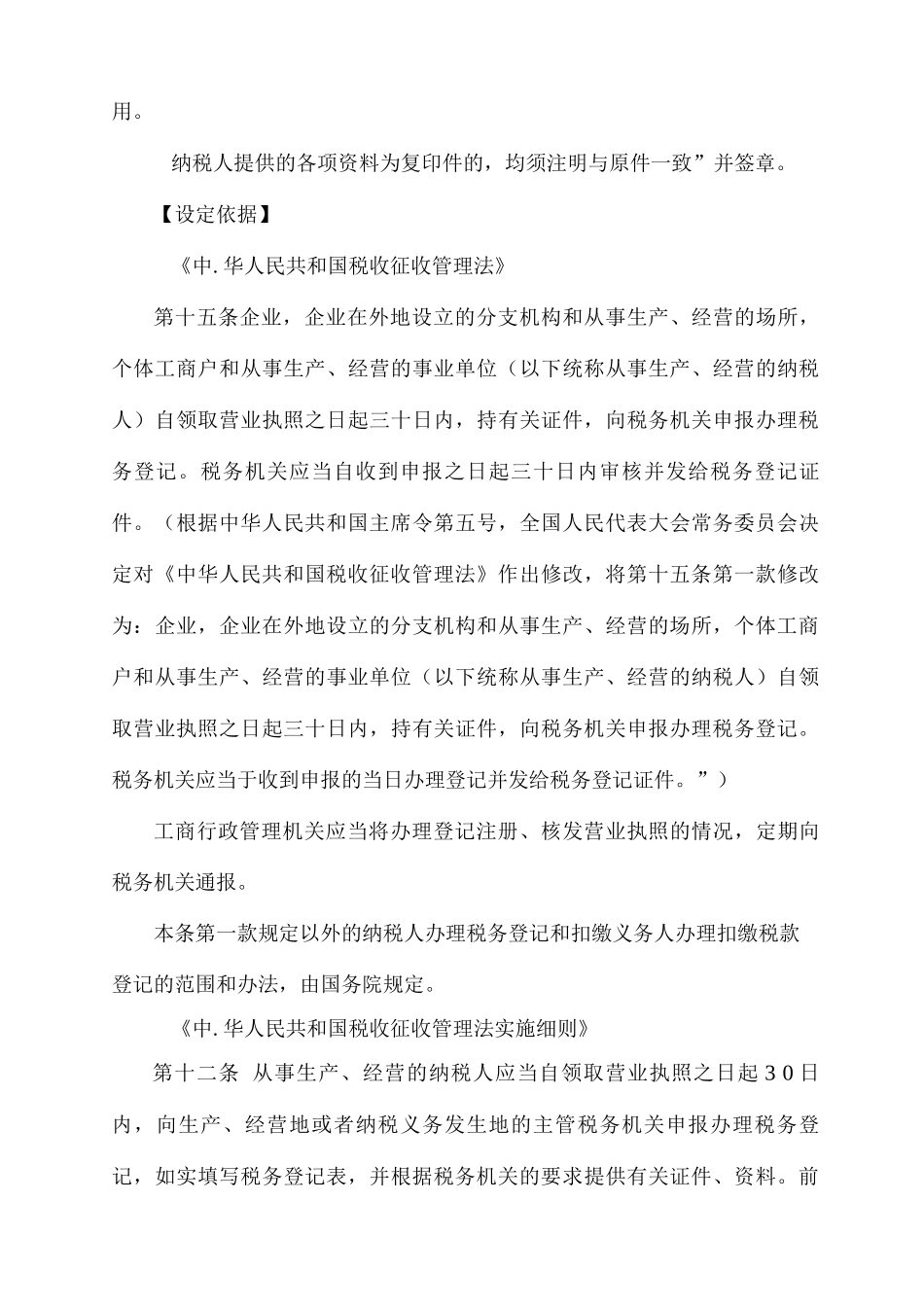 用。

纳税人提供的各项资料为复印件的，均须注明与原件一致”并签章。

【设定依据】

《中.华人民共和国税收征收管理法》

第十五条企业，企业在外地设立的分支机构和从事生产、经营的场所，个体工商户和从事生产、经营的事业单位（以下统称从事生产、经营的纳税人）自领取营业执照之日起三十日内，持有关证件，向税务机关申报办理税务登记。税务机关应当自收到申报之日起三十日内审核并发给税务登记证件。（根据中华人民共和国主席令第五号，全国人民代表大会常务委员会决定对《中华人民共和国税收征收管理法》作出修改，将第十五条第一款修改为：企业，企业在外地设立的分支机构和从事生产、经营的场所，个体工商户和从事生产、经营的事业单位（以下统称从事生产、经营的纳税人）自领取营业执照之日起三十日内，持有关证件，向税务机关申报办理税务登记。税务机关应当于收到申报的当日办理登记并发给税务登记证件。”）

工商行政管理机关应当将办理登记注册、核发营业执照的情况，定期向税务机关通报。

本条第一款规定以外的纳税人办理税务登记和扣缴义务人办理扣缴税款登记的范围和办法，由国务院规定。

《中.华人民共和国税收征收管理法实施细则》

第十二条 从事生产、经营的纳税人应当自领取营业执照之日起30日内，向生产、经营地或者纳税义务发生地的主管税务机关申报办理税务登记，如实填写税务登记表，并根据税务机关的要求提供有关证件、资料。前